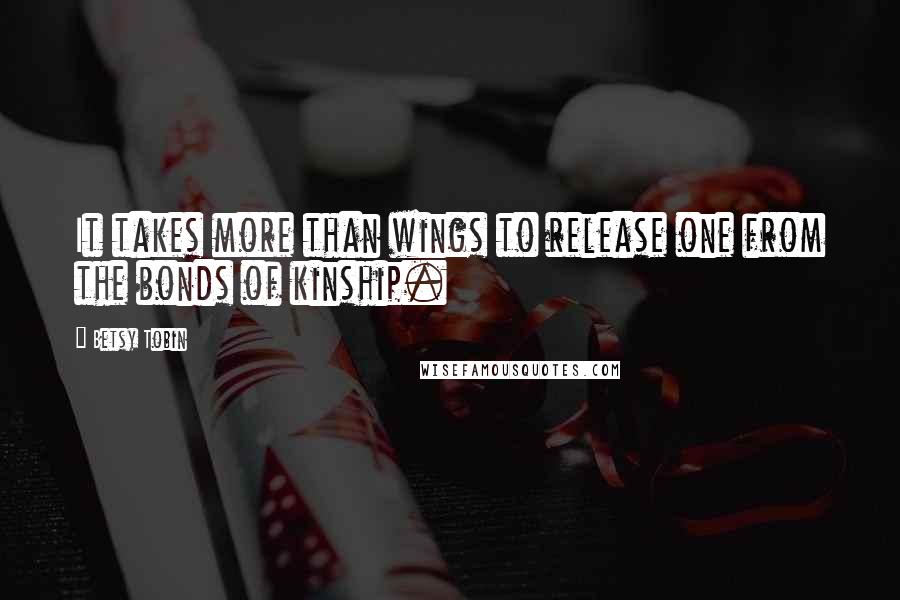 It takes more than wings to release one from the bonds of kinship.

Betsy Tobin

WISEFAMOUSQUOTES.COM